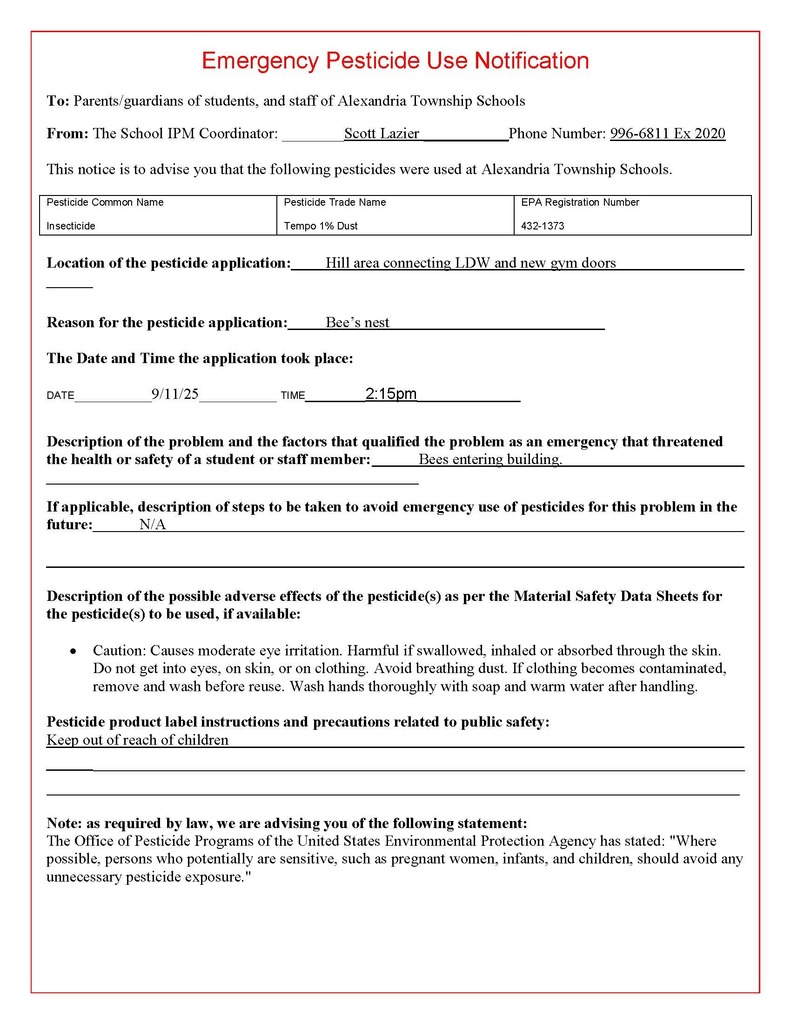 Emergency Pesticide Use Notification

To: Parents/guardians of students, and staff of Alexandria Township Schools

From: The School IPM Coordinator: Scott Lazier Phone Number: 996-6811 Ex 2020

This notice is to advise you that the following pesticides were used at Alexandria Township Schools.

| Pesticide Common Name | Pesticide Trade Name | EPA Registration Number |
|---|---|---|
| Insecticide | Tempo 1% Dust | 432-1373 |

Location of the pesticide application: Hill area connecting LDW and new gym doors

Reason for the pesticide application: Bee's nest

The Date and Time the application took place:

DATE 9/11/25 TIME 2:15pm

Description of the problem and the factors that qualified the problem as an emergency that threatened the health or safety of a student or staff member: Bees entering building.

If applicable, description of steps to be taken to avoid emergency use of pesticides for this problem in the future: N/A

Description of the possible adverse effects of the pesticide(s) as per the Material Safety Data Sheets for the pesticide(s) to be used, if available:

• Caution: Causes moderate eye irritation. Harmful if swallowed, inhaled or absorbed through the skin. Do not get into eyes, on skin, or on clothing. Avoid breathing dust. If clothing becomes contaminated, remove and wash before reuse. Wash hands thoroughly with soap and warm water after handling.

Pesticide product label instructions and precautions related to public safety:
Keep out of reach of children

Note: as required by law, we are advising you of the following statement:
The Office of Pesticide Programs of the United States Environmental Protection Agency has stated: "Where possible, persons who potentially are sensitive, such as pregnant women, infants, and children, should avoid any unnecessary pesticide exposure."